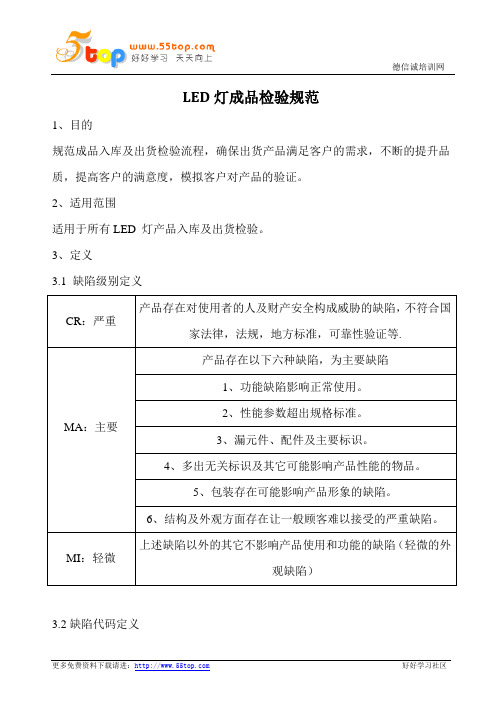 5top www.55top.com 好好学习 天天向上

德信诚培训网

LED 灯成品检验规范

1、目的

规范成品入库及出货检验流程，确保出货产品满足客户的需求，不断的提升品质，提高客户的满意度，模拟客户对产品的验证。

2、适用范围

适用于所有 LED 灯产品入库及出货检验。

3、定义

3.1 缺陷级别定义

| CR：严重 | 产品存在对使用者的人及财产安全构成威胁的缺陷，不符合国家法律，法规，地方标准，可靠性验证等. |
|---|---|
| MA：主要 | 产品存在以下六种缺陷，为主要缺陷 |
| | 1、功能缺陷影响正常使用。 |
| | 2、性能参数超出规格标准。 |
| | 3、漏元件、配件及主要标识。 |
| | 4、多出无关标识及其它可能影响产品性能的物品。 |
| | 5、包装存在可能影响产品形象的缺陷。 |
| | 6、结构及外观方面存在让一般顾客难以接受的严重缺陷。 |
| MI：轻微 | 上述缺陷以外的其它不影响产品使用和功能的缺陷（轻微的外观缺陷） |

3.2 缺陷代码定义

更多免费资料下载请进：http://www.55top.com

好好学习社区